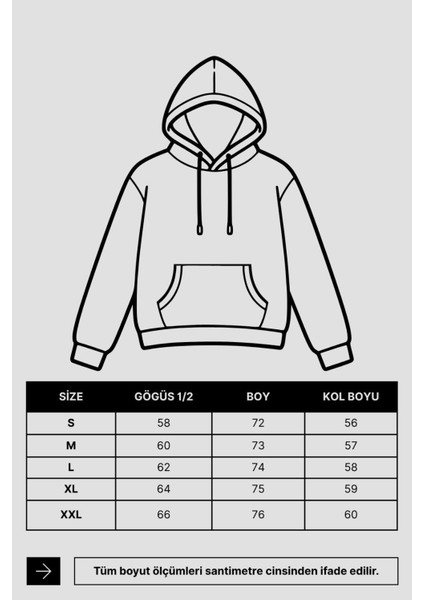 | SİZE | GÖGÜS 1/2 | BOY | KOL BOYU |
|---|---|---|---|
| S | 58 | 72 | 56 |
| M | 60 | 73 | 57 |
| L | 62 | 74 | 58 |
| XL | 64 | 75 | 59 |
| XXL | 66 | 76 | 60 |

Tüm boyut ölçümleri santimetre cinsinden ifade edilir.